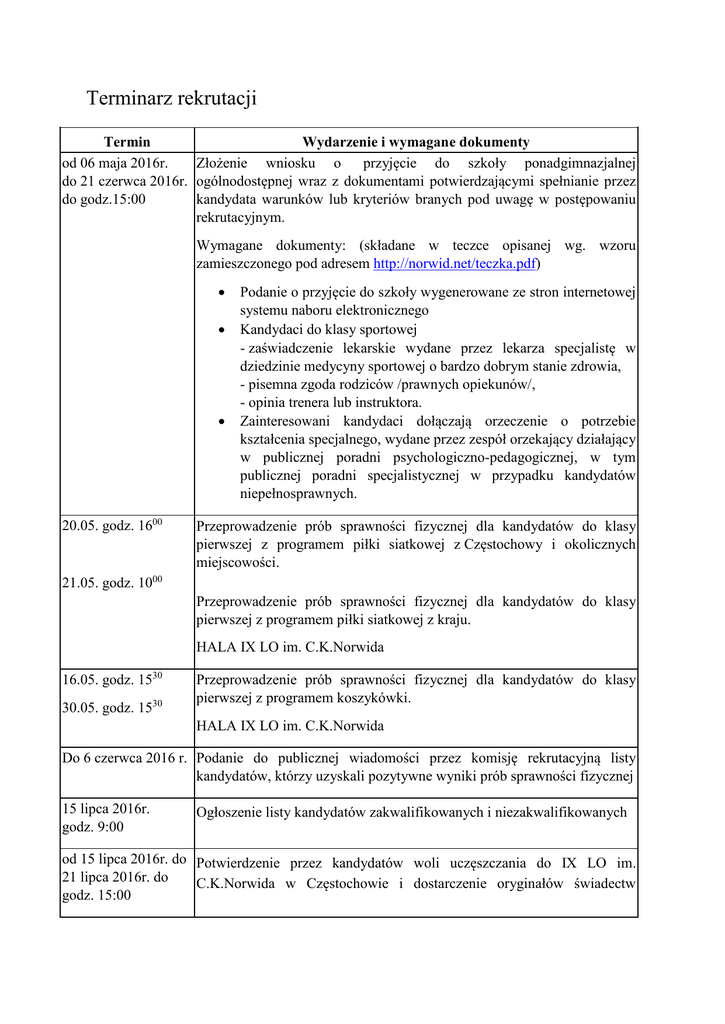 Terminarz rekrutacji

| Termin | Wydarzenie i wymagane dokumenty |
|---|---|
| od 06 maja 2016r. do 21 czerwca 2016r. do godz.15:00 | Złożenie wniosku o przyjęcie do szkoły ponadgimnazjalnej ogólnodostępnej wraz z dokumentami potwierdzającymi spełnianie przez kandydata warunków lub kryteriów branych pod uwagę w postępowaniu rekrutacyjnym. Wymagane dokumenty: (składane w teczce opisanej wg. wzoru zamieszczonego pod adresem http://norwid.net/teczka.pdf) • Podanie o przyjęcie do szkoły wygenerowane ze stron internetowej systemu naboru elektronicznego • Kandydaci do klasy sportowej - zaświadczenie lekarskie wydane przez lekarza specjalistę w dziedzinie medycyny sportowej o bardzo dobrym stanie zdrowia, - pisemna zgoda rodziców /prawnych opiekunów/, - opinia trenera lub instruktora. • Zainteresowani kandydaci dołączają orzeczenie o potrzebie kształcenia specjalnego, wydane przez zespół orzekający działający w publicznej poradni psychologiczno-pedagogicznej, w tym publicznej poradni specjalistycznej w przypadku kandydatów niepełnosprawnych. |
| 20.05. godz. $16^{00}$ 21.05. godz. $10^{00}$ | Przeprowadzenie prób sprawności fizycznej dla kandydatów do klasy pierwszej z programem piłki siatkowej z Częstochowy i okolicznych miejscowości. Przeprowadzenie prób sprawności fizycznej dla kandydatów do klasy pierwszej z programem piłki siatkowej z kraju. HALA IX LO im. C.K.Norwida |
| 16.05. godz. $15^{30}$ 30.05. godz. $15^{30}$ | Przeprowadzenie prób sprawności fizycznej dla kandydatów do klasy pierwszej z programem koszykówki. HALA IX LO im. C.K.Norwida |
| Do 6 czerwca 2016 r. | Podanie do publicznej wiadomości przez komisję rekrutacyjną listy kandydatów, którzy uzyskali pozytywne wyniki prób sprawności fizycznej |
| 15 lipca 2016r. godz. 9:00 | Ogłoszenie listy kandydatów zakwalifikowanych i niezakwalifikowanych |
| od 15 lipca 2016r. do 21 lipca 2016r. do godz. 15:00 | Potwierdzenie przez kandydatów woli uczęszczania do IX LO im. C.K.Norwida w Częstochowie i dostarczenie oryginałów świadectw |